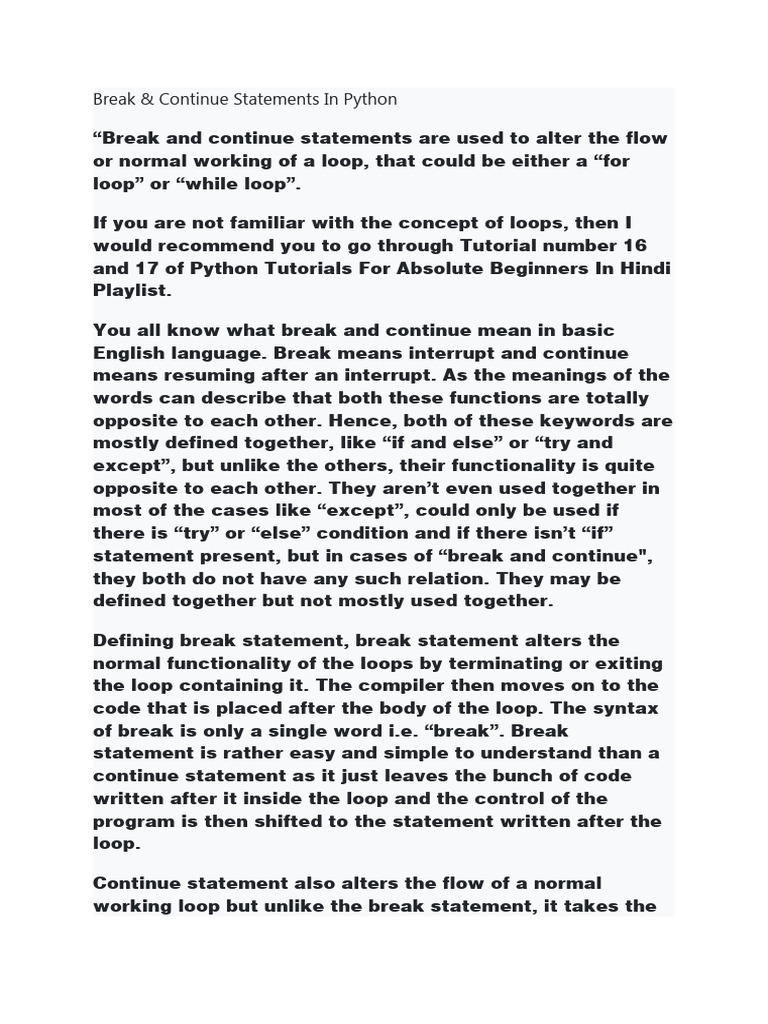 Break & Continue Statements In Python

“Break and continue statements are used to alter the flow or normal working of a loop, that could be either a “for loop” or “while loop”.

If you are not familiar with the concept of loops, then I would recommend you to go through Tutorial number 16 and 17 of Python Tutorials For Absolute Beginners In Hindi Playlist.

You all know what break and continue mean in basic English language. Break means interrupt and continue means resuming after an interrupt. As the meanings of the words can describe that both these functions are totally opposite to each other. Hence, both of these keywords are mostly defined together, like “if and else” or “try and except”, but unlike the others, their functionality is quite opposite to each other. They aren’t even used together in most of the cases like “except”, could only be used if there is “try” or “else” condition and if there isn’t “if” statement present, but in cases of “break and continue", they both do not have any such relation. They may be defined together but not mostly used together.

Defining break statement, break statement alters the normal functionality of the loops by terminating or exiting the loop containing it. The compiler then moves on to the code that is placed after the body of the loop. The syntax of break is only a single word i.e. “break”. Break statement is rather easy and simple to understand than a continue statement as it just leaves the bunch of code written after it inside the loop and the control of the program is then shifted to the statement written after the loop.

Continue statement also alters the flow of a normal working loop but unlike the break statement, it takes the